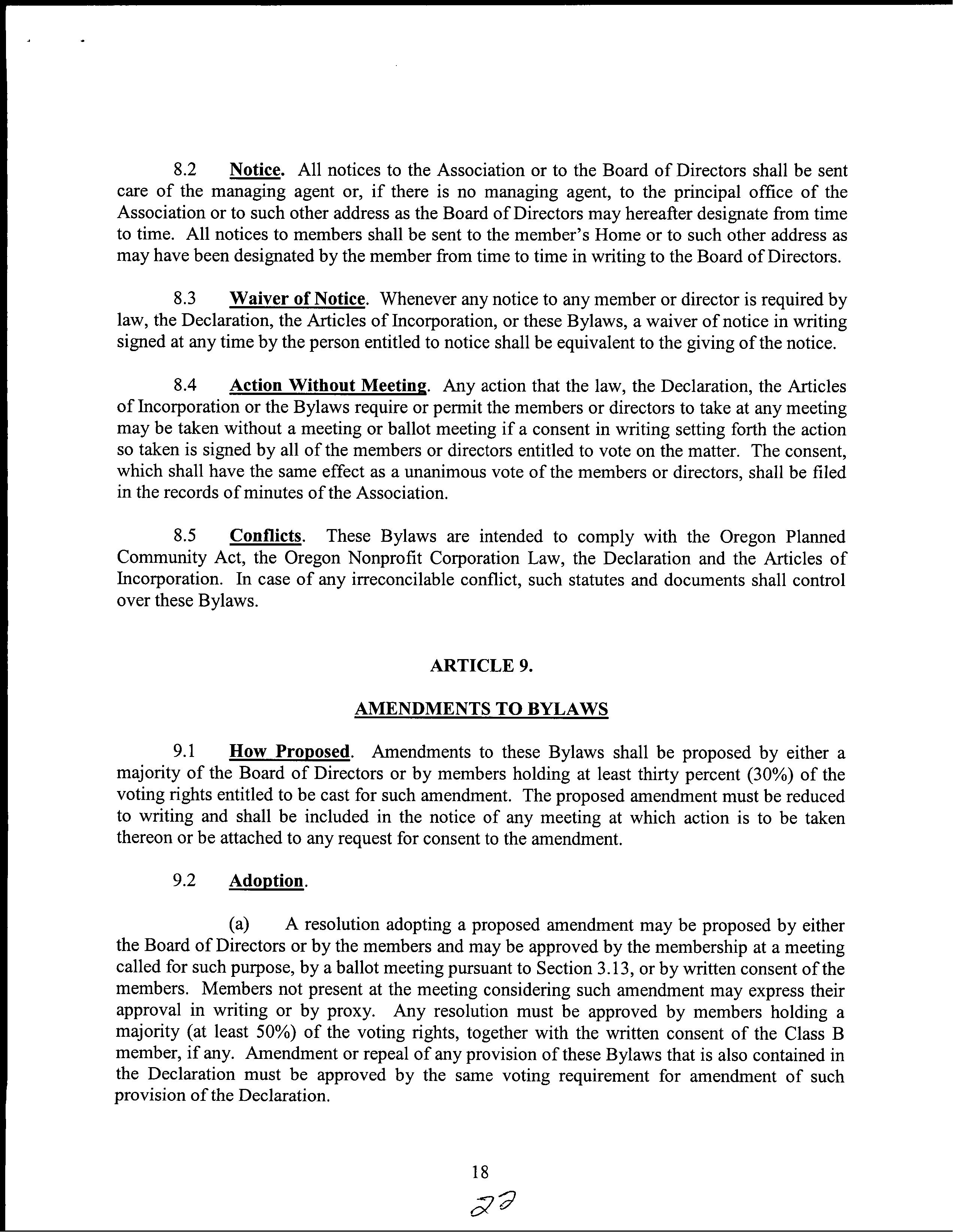 8.2 Notice. All notices to the Association or to the Board of Directors shall be sent care of the managing agent or, if there is no managing agent, to the principal office of the Association or to such other address as the Board of Directors may hereafter designate from time to time. All notices to members shall be sent to the member's Home or to such other address as may have been designated by the member from time to time in writing to the Board of Directors.

8.3 Waiver of Notice. Whenever any notice to any member or director is required by law, the Declaration, the Articles of Incorporation, or these Bylaws, a waiver of notice in writing signed at any time by the person entitled to notice shall be equivalent to the giving of the notice.

8.4 Action Without Meeting. Any action that the law, the Declaration, the Articles of Incorporation or the Bylaws require or permit the members or directors to take at any meeting may be taken without a meeting or ballot meeting if a consent in writing setting forth the action so taken is signed by all of the members or directors entitled to vote on the matter. The consent, which shall have the same effect as a unanimous vote of the members or directors, shall be filed in the records of minutes of the Association.

8.5 Conflicts. These Bylaws are intended to comply with the Oregon Planned Community Act, the Oregon Nonprofit Corporation Law, the Declaration and the Articles of Incorporation. In case of any irreconcilable conflict, such statutes and documents shall control over these Bylaws.

ARTICLE 9.

AMENDMENTS TO BYLAWS

9.1 How Proposed. Amendments to these Bylaws shall be proposed by either a majority of the Board of Directors or by members holding at least thirty percent (30%) of the voting rights entitled to be cast for such amendment. The proposed amendment must be reduced to writing and shall be included in the notice of any meeting at which action is to be taken thereon or be attached to any request for consent to the amendment.

9.2 Adoption.

(a) A resolution adopting a proposed amendment may be proposed by either the Board of Directors or by the members and may be approved by the membership at a meeting called for such purpose, by a ballot meeting pursuant to Section 3.13, or by written consent of the members. Members not present at the meeting considering such amendment may express their approval in writing or by proxy. Any resolution must be approved by members holding a majority (at least 50%) of the voting rights, together with the written consent of the Class B member, if any. Amendment or repeal of any provision of these Bylaws that is also contained in the Declaration must be approved by the same voting requirement for amendment of such provision of the Declaration.

18

22